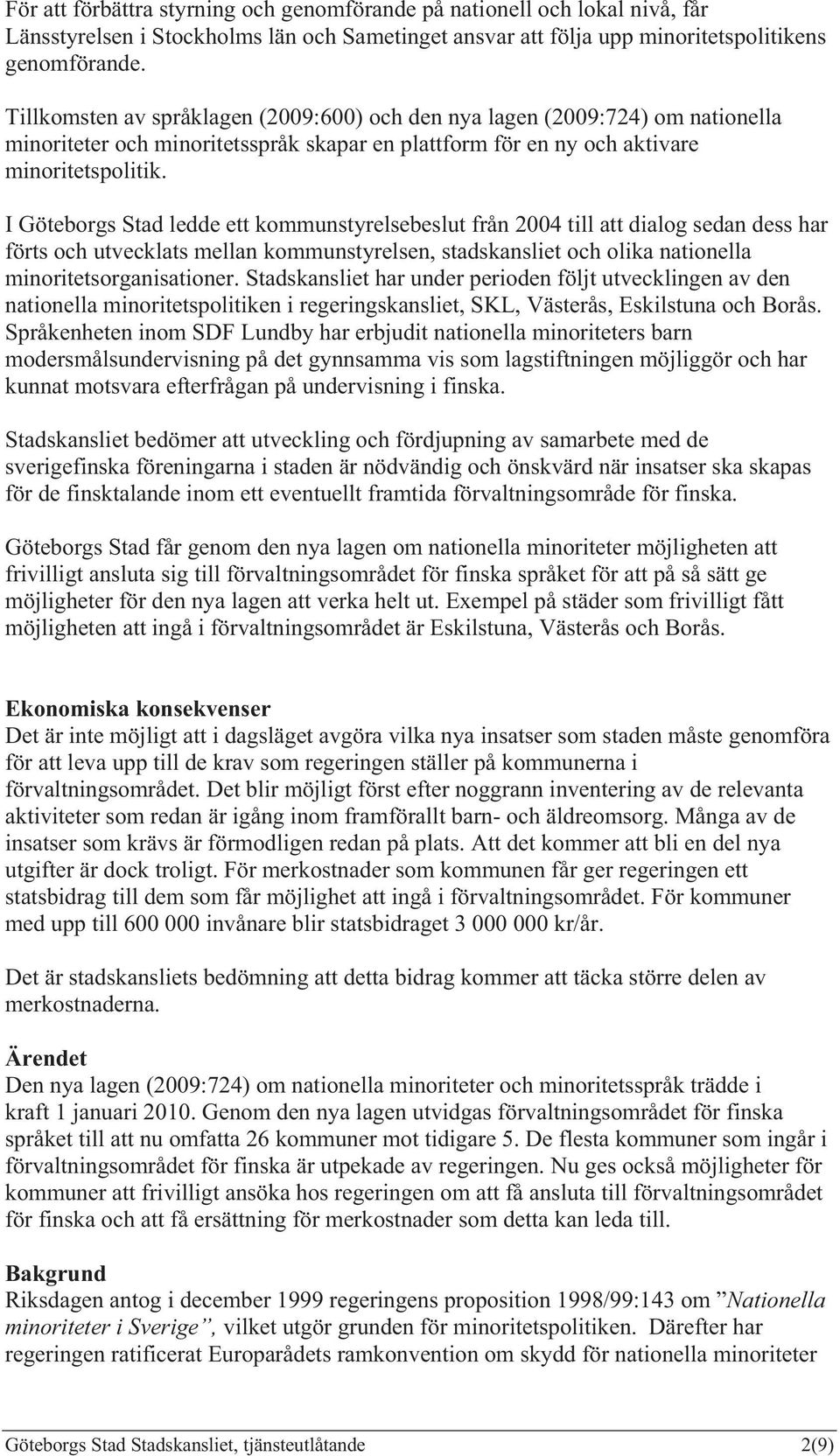 För att förbättra styrning och genomförande på nationell och lokal nivå, får Länsstyrelsen i Stockholms län och Sametinget ansvar att följa upp minoritetspolitikens genomförande.

Tillkomsten av språklagen (2009:600) och den nya lagen (2009:724) om nationella minoriteter och minoritetsspråk skapar en plattform för en ny och aktivare minoritetspolitik.

I Göteborgs Stad ledde ett kommunstyrelsebeslut från 2004 till att dialog sedan dess har förts och utvecklats mellan kommunstyrelsen, stadskansliet och olika nationella minoritetsorganisationer. Stadskansliet har under perioden följt utvecklingen av den nationella minoritetspolitiken i regeringskansliet, SKL, Västerås, Eskilstuna och Borås. Språkenheten inom SDF Lundby har erbjudit nationella minoriteters barn modersmålsundervisning på det gynnsamma vis som lagstiftningen möjliggör och har kunnat motsvara efterfrågan på undervisning i finska.

Stadskansliet bedömer att utveckling och fördjupning av samarbete med de sverigefinska föreningarna i staden är nödvändig och önskvärd när insatser ska skapas för de finsktalande inom ett eventuellt framtida förvaltningsområde för finska.

Göteborgs Stad får genom den nya lagen om nationella minoriteter möjligheten att frivilligt ansluta sig till förvaltningsområdet för finska språket för att på så sätt ge möjligheter för den nya lagen att verka helt ut. Exempel på städer som frivilligt fått möjligheten att ingå i förvaltningsområdet är Eskilstuna, Västerås och Borås.

Ekonomiska konsekvenser
Det är inte möjligt att i dagsläget avgöra vilka nya insatser som staden måste genomföra för att leva upp till de krav som regeringen ställer på kommunerna i förvaltningsområdet. Det blir möjligt först efter noggrann inventering av de relevanta aktiviteter som redan är igång inom framförallt barn- och äldreomsorg. Många av de insatser som krävs är förmodligen redan på plats. Att det kommer att bli en del nya utgifter är dock troligt. För merkostnader som kommunen får ger regeringen ett statsbidrag till dem som får möjlighet att ingå i förvaltningsområdet. För kommuner med upp till 600 000 invånare blir statsbidraget 3 000 000 kr/år.

Det är stadskansliets bedömning att detta bidrag kommer att täcka större delen av merkostnaderna.

Ärendet
Den nya lagen (2009:724) om nationella minoriteter och minoritetsspråk trädde i kraft 1 januari 2010. Genom den nya lagen utvidgas förvaltningsområdet för finska språket till att nu omfatta 26 kommuner mot tidigare 5. De flesta kommuner som ingår i förvaltningsområdet för finska är utpekade av regeringen. Nu ges också möjligheter för kommuner att frivilligt ansöka hos regeringen om att få ansluta till förvaltningsområdet för finska och att få ersättning för merkostnader som detta kan leda till.

Bakgrund
Riksdagen antog i december 1999 regeringens proposition 1998/99:143 om ”Nationella minoriteter i Sverige”, vilket utgör grunden för minoritetspolitiken. Därefter har regeringen ratificerat Europarådets ramkonvention om skydd för nationella minoriteter

Göteborgs Stad Stadskansliet, tjänsteutlåtande 2(9)